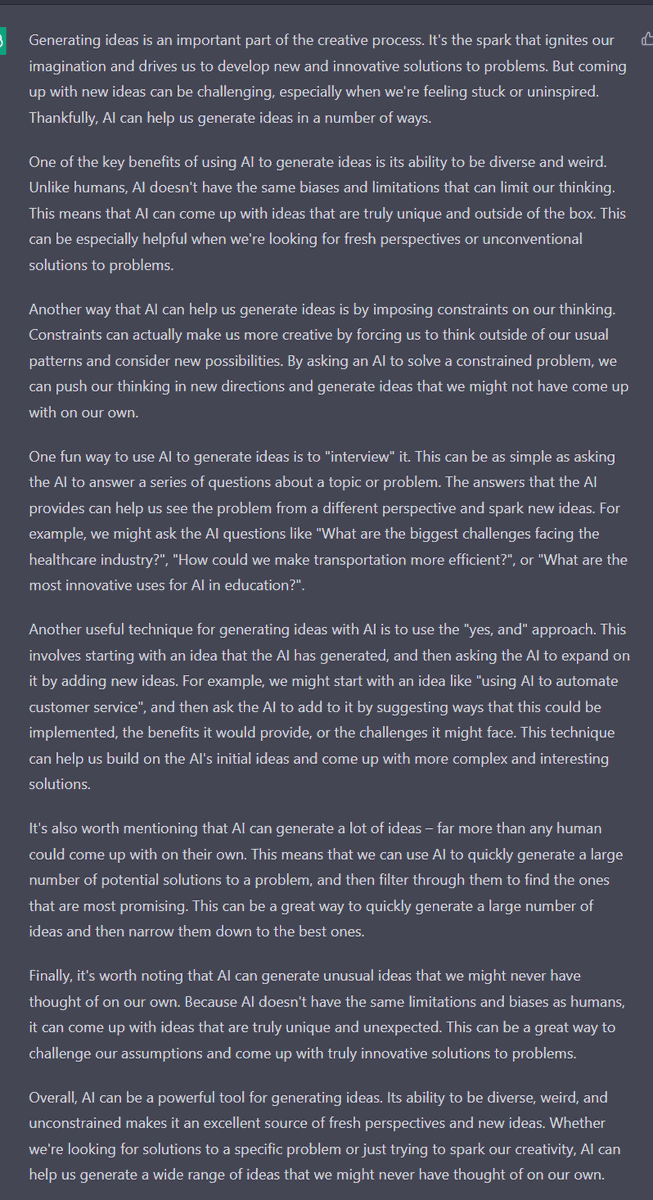 Generating ideas is an important part of the creative process. It's the spark that ignites our imagination and drives us to develop new and innovative solutions to problems. But coming up with new ideas can be challenging, especially when we're feeling stuck or uninspired. Thankfully, AI can help us generate ideas in a number of ways.

One of the key benefits of using AI to generate ideas is its ability to be diverse and weird. Unlike humans, AI doesn't have the same biases and limitations that can limit our thinking. This means that AI can come up with ideas that are truly unique and outside of the box. This can be especially helpful when we're looking for fresh perspectives or unconventional solutions to problems.

Another way that AI can help us generate ideas is by imposing constraints on our thinking. Constraints can actually make us more creative by forcing us to think outside of our usual patterns and consider new possibilities. By asking an AI to solve a constrained problem, we can push our thinking in new directions and generate ideas that we might not have come up with on our own.

One fun way to use AI to generate ideas is to "interview" it. This can be as simple as asking the AI to answer a series of questions about a topic or problem. The answers that the AI provides can help us see the problem from a different perspective and spark new ideas. For example, we might ask the AI questions like "What are the biggest challenges facing the healthcare industry?", "How could we make transportation more efficient?", or "What are the most innovative uses for AI in education?".

Another useful technique for generating ideas with AI is to use the "yes, and" approach. This involves starting with an idea that the AI has generated, and then asking the AI to expand on it by adding new ideas. For example, we might start with an idea like "using AI to automate customer service", and then ask the AI to add to it by suggesting ways that this could be implemented, the benefits it would provide, or the challenges it might face. This technique can help us build on the AI's initial ideas and come up with more complex and interesting solutions.

It's also worth mentioning that AI can generate a lot of ideas – far more than any human could come up with on their own. This means that we can use AI to quickly generate a large number of potential solutions to a problem, and then filter through them to find the ones that are most promising. This can be a great way to quickly generate a large number of ideas and then narrow them down to the best ones.

Finally, it's worth noting that AI can generate unusual ideas that we might never have thought of on our own. Because AI doesn't have the same limitations and biases as humans, it can come up with ideas that are truly unique and unexpected. This can be a great way to challenge our assumptions and come up with truly innovative solutions to problems.

Overall, AI can be a powerful tool for generating ideas. Its ability to be diverse, weird, and unconstrained makes it an excellent source of fresh perspectives and new ideas. Whether we're looking for solutions to a specific problem or just trying to spark our creativity, AI can help us generate a wide range of ideas that we might never have thought of on our own.